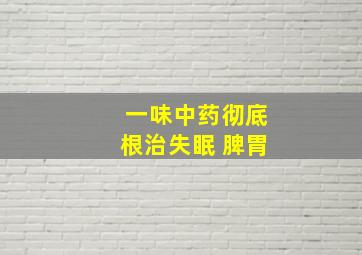 一味中药彻底
根治失眠 脾胃